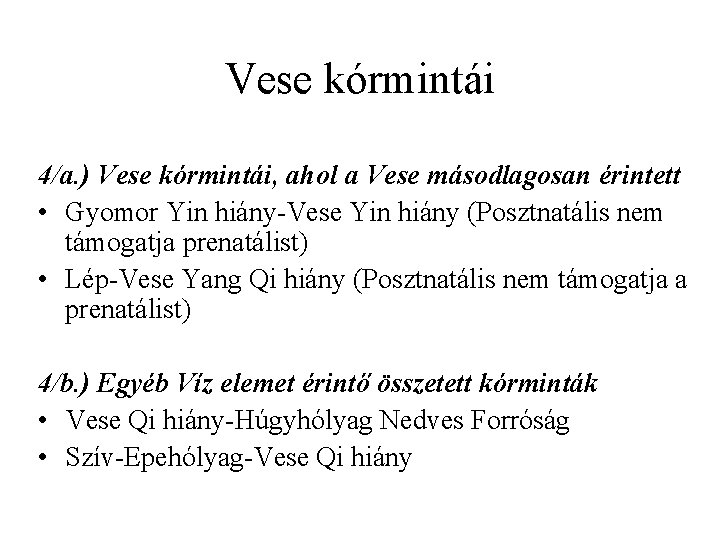 Vese kórmintái

4/a.) Vese kórmintái, ahol a Vese másodlagosan érintett

• Gyomor Yin hiány-Vese Yin hiány (Posztnatális nem támogatja prenatálist)
• Lép-Vese Yang Qi hiány (Posztnatális nem támogatja a prenatálist)

4/b.) Egyéb Víz elemet érintő összetett kórminták

• Vese Qi hiány-Húgyhólyag Nedves Forróság
• Szív-Epehólyag-Vese Qi hiány